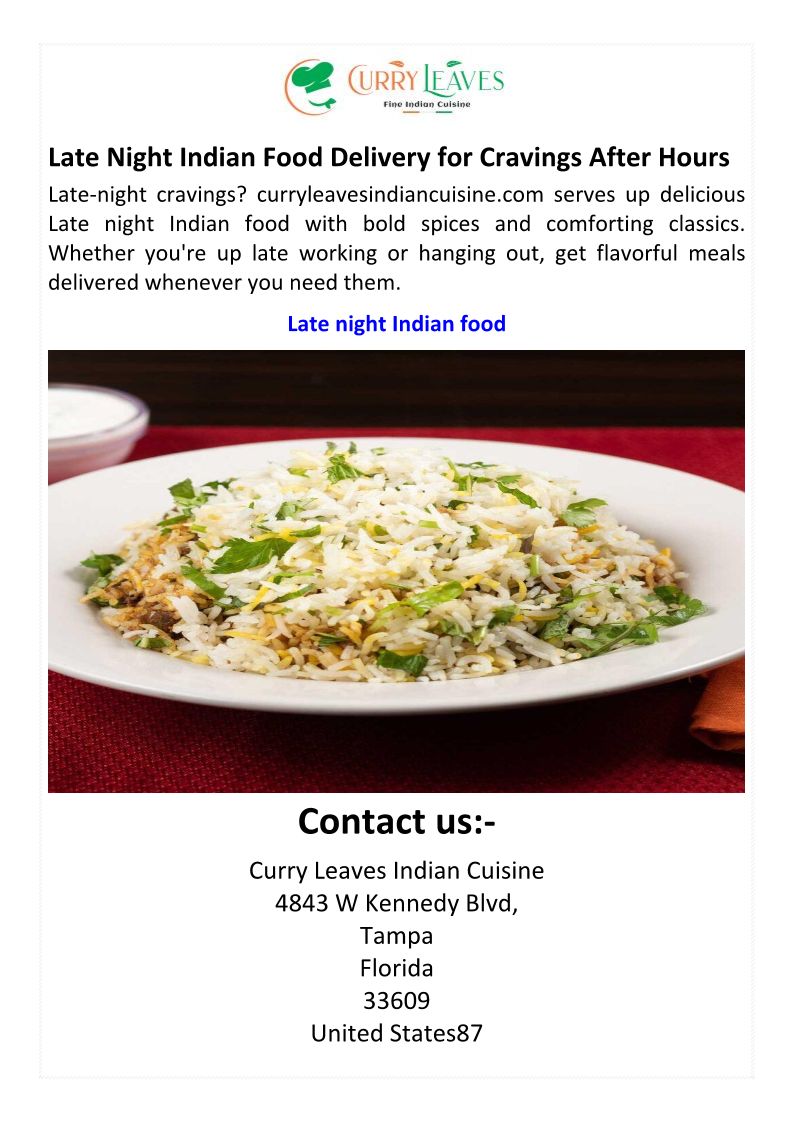 CURRY LEAVES
Fine Indian Cuisine

Late Night Indian Food Delivery for Cravings After Hours

Late-night cravings? curryleavesindiancuisine.com serves up delicious Late night Indian food with bold spices and comforting classics. Whether you're up late working or hanging out, get flavorful meals delivered whenever you need them.

Late night Indian food

Contact us:-

Curry Leaves Indian Cuisine
4843 W Kennedy Blvd,
Tampa
Florida
33609
United States87